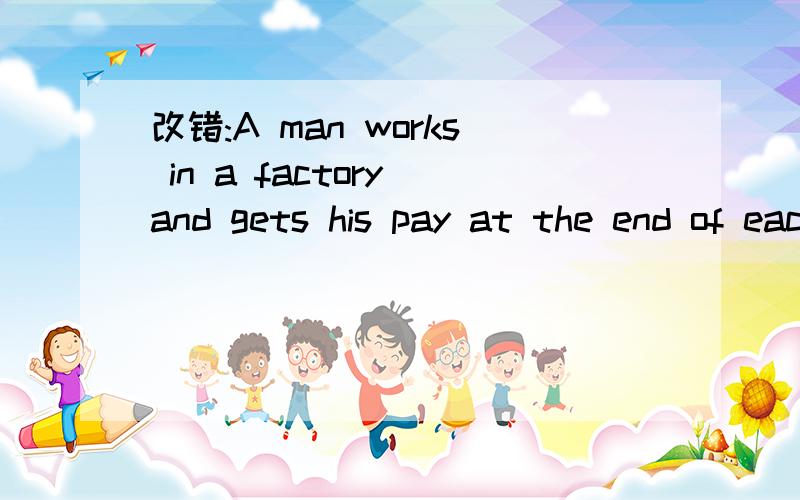 改错:A man works in a factory and gets his pay at the end of eac